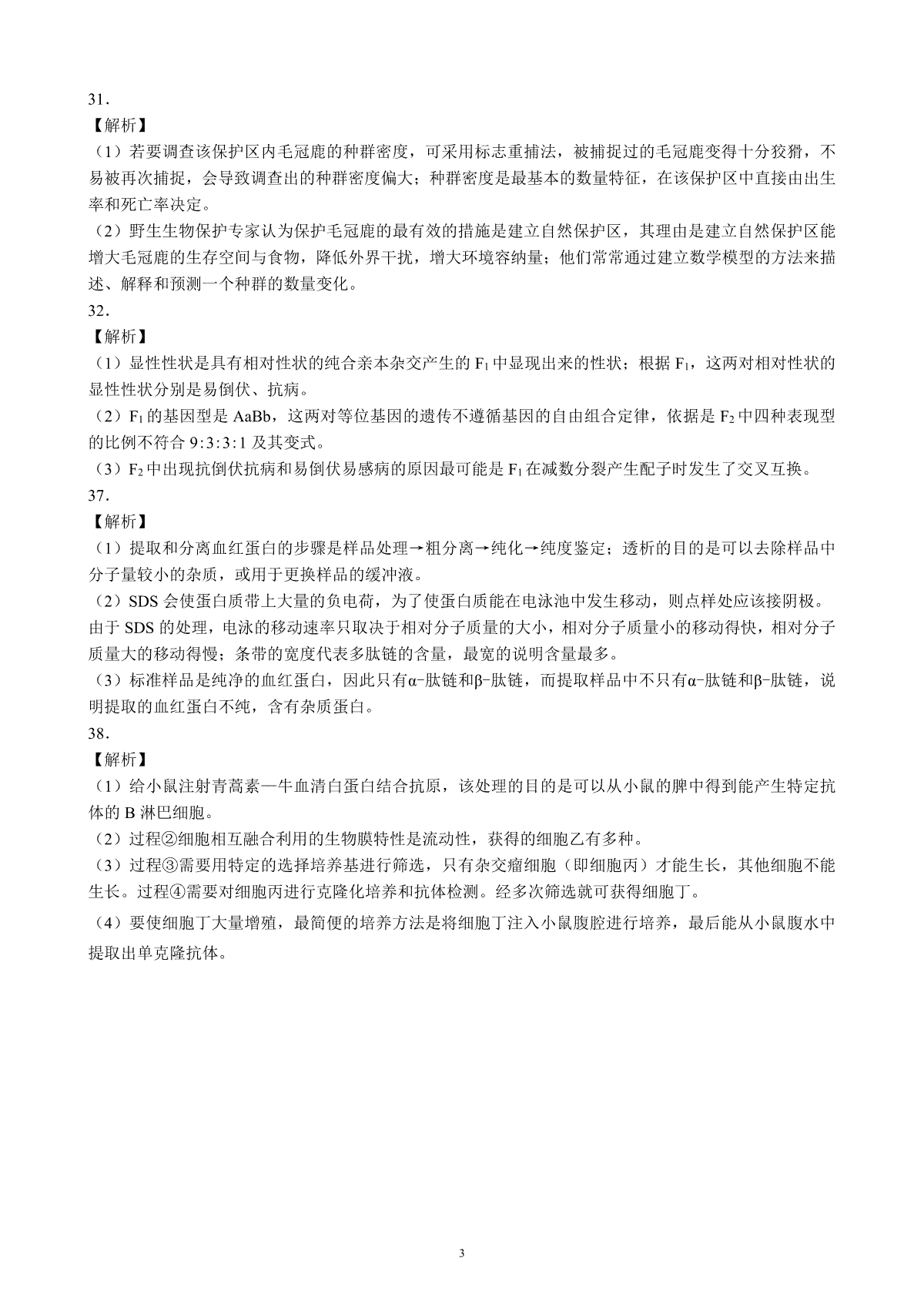 31．

【解析】

（1）若要调查该保护区内毛冠鹿的种群密度，可采用标志重捕法，被捕捉过的毛冠鹿变得十分狡猾，不易被再次捕捉，会导致调查出的种群密度偏大；种群密度是最基本的数量特征，在该保护区中直接由出生率和死亡率决定。

（2）野生生物保护专家认为保护毛冠鹿的最有效的措施是建立自然保护区，其理由是建立自然保护区能增大毛冠鹿的生存空间与食物，降低外界干扰，增大环境容纳量；他们常常通过建立数学模型的方法来描述、解释和预测一个种群的数量变化。

32．

【解析】

（1）显性性状是具有相对性状的纯合亲本杂交产生的 $F_1$ 中显现出来的性状；根据 $F_1$，这两对相对性状的显性性状分别是易倒伏、抗病。

（2）$F_1$ 的基因型是 AaBb，这两对等位基因的遗传不遵循基因的自由组合定律，依据是 $F_2$ 中四种表现型的比例不符合 9:3:3:1 及其变式。

（3）$F_2$ 中出现抗倒伏抗病和易倒伏易感病的原因最可能是 $F_1$ 在减数分裂产生配子时发生了交叉互换。

37．

【解析】

（1）提取和分离血红蛋白的步骤是样品处理→粗分离→纯化→纯度鉴定；透析的目的是可以去除样品中分子量较小的杂质，或用于更换样品的缓冲液。

（2）SDS 会使蛋白质带上大量的负电荷，为了使蛋白质能在电泳池中发生移动，则点样处应该接阴极。由于 SDS 的处理，电泳的移动速率只取决于相对分子质量的大小，相对分子质量小的移动得快，相对分子质量大的移动得慢；条带的宽度代表多肽链的含量，最宽的说明含量最多。

（3）标准样品是纯净的血红蛋白，因此只有α-肽链和β-肽链，而提取样品中不只有α-肽链和β-肽链，说明提取的血红蛋白不纯，含有杂质蛋白。

38．

【解析】

（1）给小鼠注射青蒿素—牛血清白蛋白结合抗原，该处理的目的是可以从小鼠的脾中得到能产生特定抗体的 B 淋巴细胞。

（2）过程②细胞相互融合利用的生物膜特性是流动性，获得的细胞乙有多种。

（3）过程③需要用特定的选择培养基进行筛选，只有杂交瘤细胞（即细胞丙）才能生长，其他细胞不能生长。过程④需要对细胞丙进行克隆化培养和抗体检测。经多次筛选就可获得细胞丁。

（4）要使细胞丁大量增殖，最简便的培养方法是将细胞丁注入小鼠腹腔进行培养，最后能从小鼠腹水中提取出单克隆抗体。

3